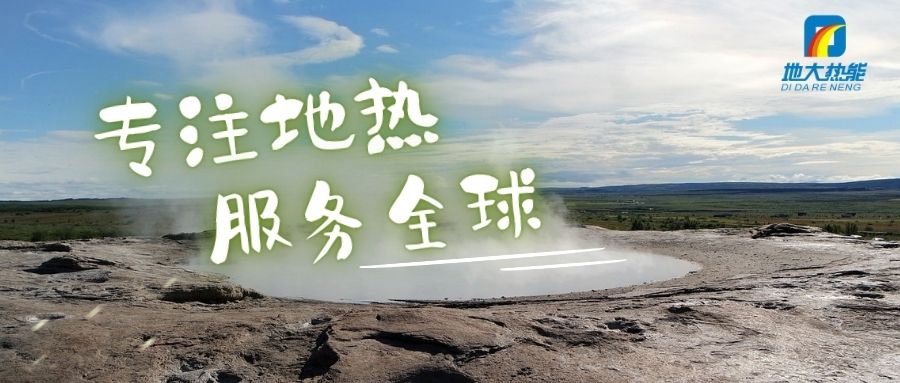 地大热能
DI DA RE NENG

专注地热
服务全球